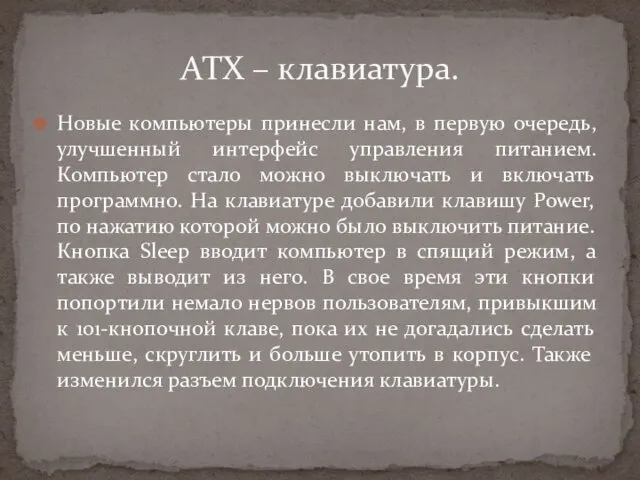 ATX – клавиатура.

Новые компьютеры принесли нам, в первую очередь, улучшенный интерфейс управления питанием. Компьютер стало можно выключать и включать программно. На клавиатуре добавили клавишу Power, по нажатию которой можно было выключить питание. Кнопка Sleep вводит компьютер в спящий режим, а также выводит из него. В свое время эти кнопки попортили немало нервов пользователям, привыкшим к 101-кнопочной клаве, пока их не догадались сделать меньше, скруглить и больше утопить в корпус. Также изменился разъем подключения клавиатуры.